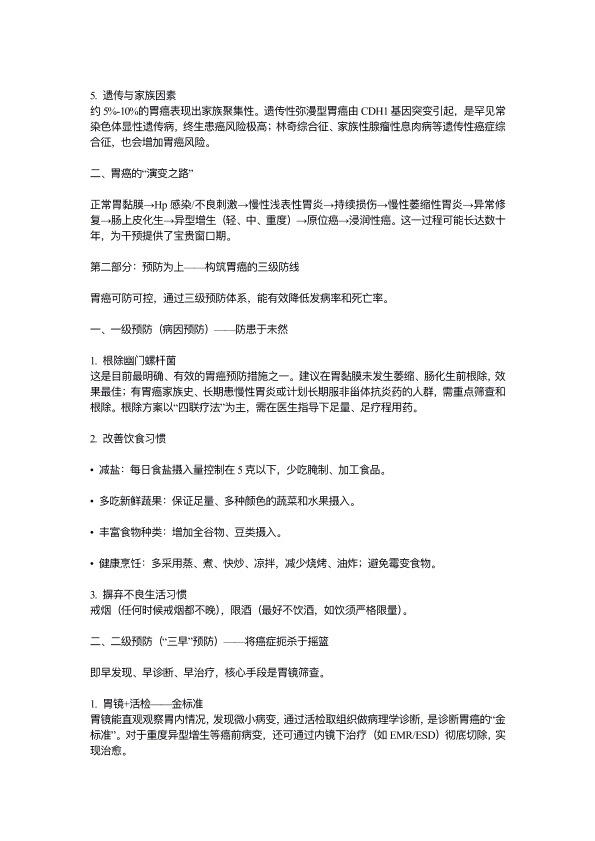 5. 遗传与家族因素
约 5%-10%的胃癌表现出家族聚集性。遗传性弥漫型胃癌由 CDH1 基因突变引起，是罕见常染色体显性遗传病，终生患癌风险极高；林奇综合征、家族性腺瘤性息肉病等遗传性癌症综合征，也会增加胃癌风险。

二、胃癌的“演变之路”

正常胃黏膜→Hp 感染/不良刺激→慢性浅表性胃炎→持续损伤→慢性萎缩性胃炎→异常修复→肠上皮化生→异型增生（轻、中、重度）→原位癌→浸润性癌。这一过程可能长达数十年，为干预提供了宝贵窗口期。

第二部分：预防为上——构筑胃癌的三级防线

胃癌可防可控，通过三级预防体系，能有效降低发病率和死亡率。

一、一级预防（病因预防）——防患于未然

1. 根除幽门螺杆菌
这是目前最明确、有效的胃癌预防措施之一。建议在胃黏膜未发生萎缩、肠化生前根除，效果最佳；有胃癌家族史、长期患慢性胃炎或计划长期服非甾体抗炎药的人群，需重点筛查和根除。根除方案以“四联疗法”为主，需在医生指导下足量、足疗程用药。

2. 改善饮食习惯

• 减盐：每日食盐摄入量控制在 5 克以下，少吃腌制、加工食品。

• 多吃新鲜蔬果：保证足量、多种颜色的蔬菜和水果摄入。

• 丰富食物种类：增加全谷物、豆类摄入。

• 健康烹饪：多采用蒸、煮、快炒、凉拌，减少烧烤、油炸；避免霉变食物。

3. 摒弃不良生活习惯
戒烟（任何时候戒烟都不晚），限酒（最好不饮酒，如饮须严格限量）。

二、二级预防（“三早”预防）——将癌症扼杀于摇篮

即早发现、早诊断、早治疗，核心手段是胃镜筛查。

1. 胃镜+活检——金标准
胃镜能直观观察胃内情况，发现微小病变，通过活检取组织做病理学诊断，是诊断胃癌的“金标准”。对于重度异型增生等癌前病变，还可通过内镜下治疗（如 EMR/ESD）彻底切除，实现治愈。